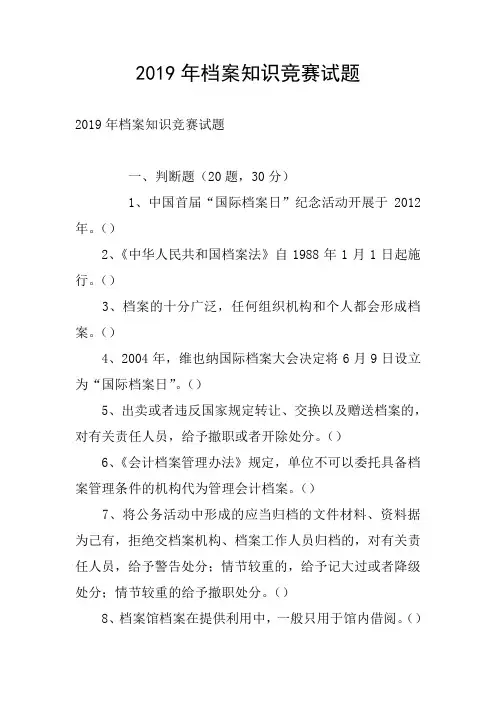 2019 年档案知识竞赛试题

2019 年档案知识竞赛试题

一、判断题（20 题，30 分）

1、中国首届“国际档案日”纪念活动开展于 2012 年。()

2、《中华人民共和国档案法》自 1988 年 1 月 1 日起施行。()

3、档案的十分广泛，任何组织机构和个人都会形成档案。()

4、2004 年，维也纳国际档案大会决定将 6 月 9 日设立为“国际档案日”。()

5、出卖或者违反国家规定转让、交换以及赠送档案的，对有关责任人员，给予撤职或者开除处分。()

6、《会计档案管理办法》规定，单位不可以委托具备档案管理条件的机构代为管理会计档案。()

7、将公务活动中形成的应当归档的文件材料、资料据为己有，拒绝交档案机构、档案工作人员归档的，对有关责任人员，给予警告处分；情节较重的，给予记大过或者降级处分；情节较重的给予撤职处分。()

8、档案馆档案在提供利用中，一般只用于馆内借阅。()